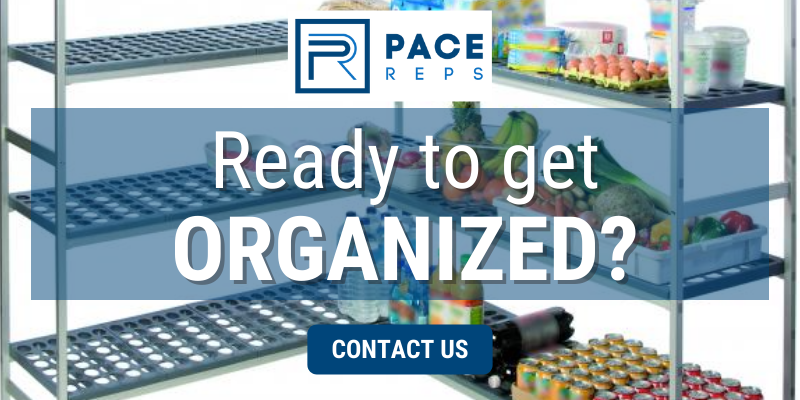 PACE
REPS

Ready to get
ORGANIZED?

CONTACT US